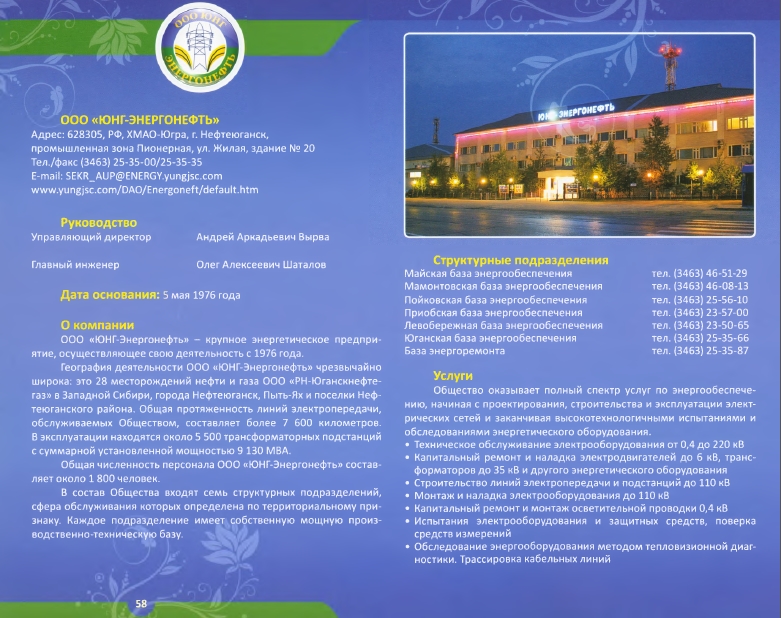 ООО ЮНГ
ЭНЕРГОНЕФТЬ

ООО «ЮНГ-ЭНЕРГОНЕФТЬ»
Адрес: 628305, РФ, ХМАО-Югра, г. Нефтеюганск, промышленная зона Пионерная, ул. Жилая, здание № 20
Тел./факс (3463) 25-35-00/25-35-35
E-mail: SEKR_AUP@ENERGY.yungjsc.com
www.yungjsc.com/DAO/Energoneft/default.htm

Руководство
Управляющий директор Андрей Аркадьевич Вырва

Главный инженер Олег Алексеевич Шаталов

Дата основания: 5 мая 1976 года

О компании
ООО «ЮНГ-Энергонефть» – крупное энергетическое предприятие, осуществляющее свою деятельность с 1976 года.

География деятельности ООО «ЮНГ-Энергонефть» чрезвычайно широка: это 28 месторождений нефти и газа ООО «РН-Юганскнефтегаз» в Западной Сибири, города Нефтеюганск, Пыть-Ях и поселки Нефтеюганского района. Общая протяженность линий электропередачи, обслуживаемых Обществом, составляет более 7 600 километров. В эксплуатации находятся около 5 500 трансформаторных подстанций с суммарной установленной мощностью 9 130 МВА.

Общая численность персонала ООО «ЮНГ-Энергонефть» составляет около 1 800 человек.

В состав Общества входят семь структурных подразделений, сфера обслуживания которых определена по территориальному признаку. Каждое подразделение имеет собственную мощную производственно-техническую базу.

58

ЮНГ-ЭНЕРГОНЕФТЬ

Структурные подразделения
| | |
|---|---|
| Майская база энергообеспечения | тел. (3463) 46-51-29 |
| Мамонтовская база энергообеспечения | тел. (3463) 46-08-13 |
| Пойковская база энергообеспечения | тел. (3463) 25-56-10 |
| Приобская база энергообеспечения | тел. (3463) 23-57-00 |
| Левобережная база энергообеспечения | тел. (3463) 23-50-65 |
| Юганская база энергообеспечения | тел. (3463) 25-35-66 |
| База энергоремонта | тел. (3463) 25-35-87 |

Услуги
Общество оказывает полный спектр услуг по энергообеспечению, начиная с проектирования, строительства и эксплуатации электрических сетей и заканчивая высокотехнологичными испытаниями и обследованиями энергетического оборудования.
• Техническое обслуживание электрооборудования от 0,4 до 220 кВ
• Капитальный ремонт и наладка электродвигателей до 6 кВ, трансформаторов до 35 кВ и другого энергетического оборудования
• Строительство линий электропередачи и подстанций до 110 кВ
• Монтаж и наладка электрооборудования до 110 кВ
• Капитальный ремонт и монтаж осветительной проводки 0,4 кВ
• Испытания электрооборудования и защитных средств, поверка средств измерений
• Обследование энергооборудования методом тепловизионной диагностики. Трассировка кабельных линий